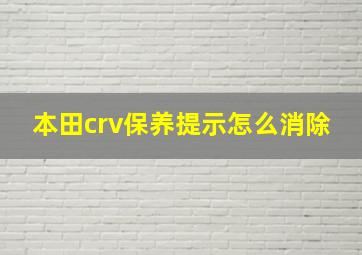 本田crv保养提示怎么消除